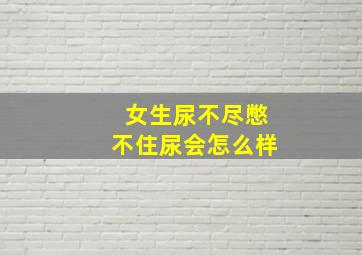 女生尿不尽憋
不住尿会怎么样